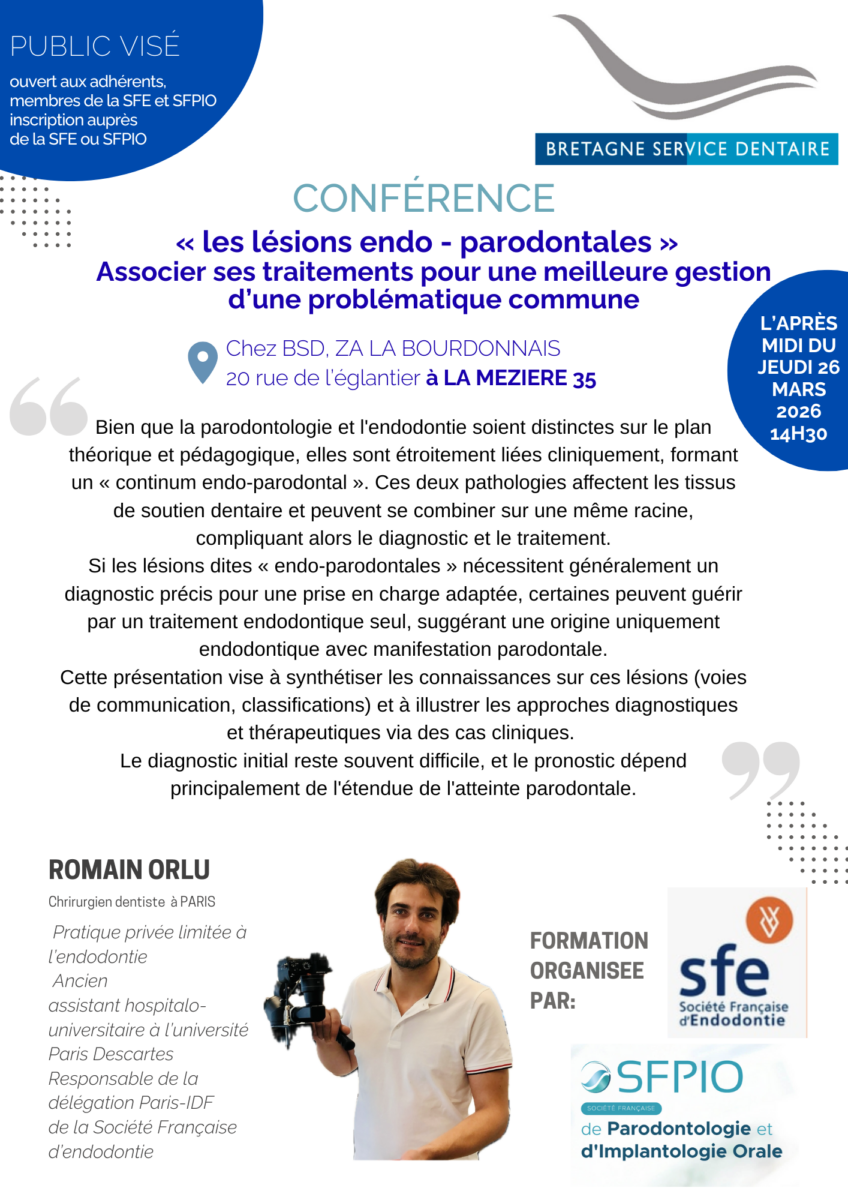 PUBLIC VISÉ
ouvert aux adhérents, membres de la SFE et SFPIO inscription auprès de la SFE ou SFPIO

BRETAGNE SERVICE DENTAIRE

CONFÉRENCE
« les lésions endo - parodontales »
Associer ses traitements pour une meilleure gestion d'une problématique commune

L'APRÈS MIDI DU JEUDI 26 MARS 2026 14H30

Chez BSD, ZA LA BOURDONNAIS
20 rue de l'églantier à LA MEZIERE 35

Bien que la parodontologie et l'endodontie soient distinctes sur le plan théorique et pédagogique, elles sont étroitement liées cliniquement, formant un « continum endo-parodontal ». Ces deux pathologies affectent les tissus de soutien dentaire et peuvent se combiner sur une même racine, compliquant alors le diagnostic et le traitement.
Si les lésions dites « endo-parodontales » nécessitent généralement un diagnostic précis pour une prise en charge adaptée, certaines peuvent guérir par un traitement endodontique seul, suggérant une origine uniquement endodontique avec manifestation parodontale.
Cette présentation vise à synthétiser les connaissances sur ces lésions (voies de communication, classifications) et à illustrer les approches diagnostiques et thérapeutiques via des cas cliniques.
Le diagnostic initial reste souvent difficile, et le pronostic dépend principalement de l'étendue de l'atteinte parodontale.

ROMAIN ORLU
Chrirurgien dentiste à PARIS
Pratique privée limitée à l'endodontie
Ancien assistant hospitalo-universitaire à l'université Paris Descartes
Responsable de la délégation Paris-IDF de la Société Française d'endodontie

FORMATION ORGANISEE PAR:

sfe
Société Française d'Endodontie

SFPIO
SOCIÉTÉ FRANÇAISE
de Parodontologie et d'Implantologie Orale